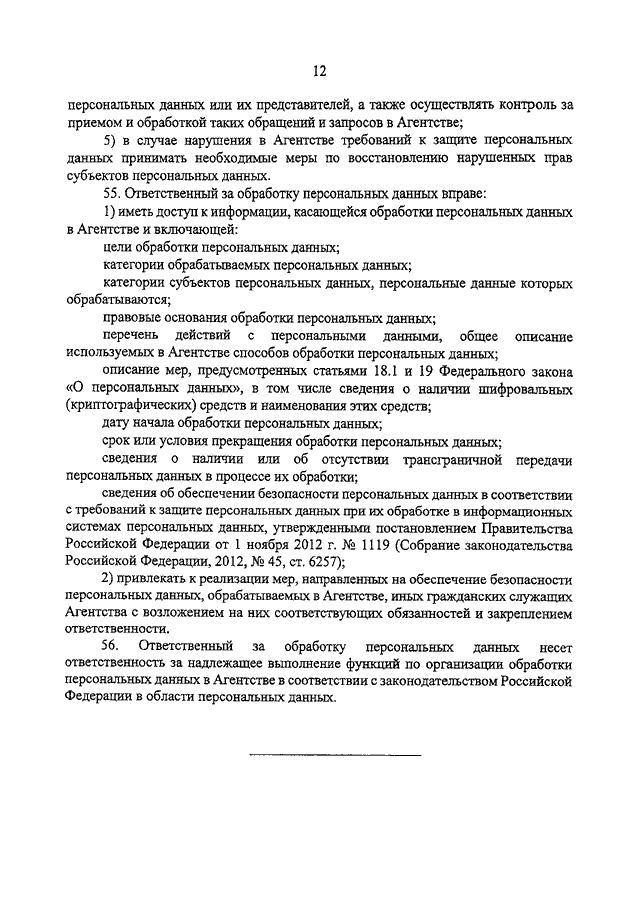 12

персональных данных или их представителей, а также осуществлять контроль за приемом и обработкой таких обращений и запросов в Агентстве;

5) в случае нарушения в Агентстве требований к защите персональных данных принимать необходимые меры по восстановлению нарушенных прав субъектов персональных данных.

55. Ответственный за обработку персональных данных вправе:

1) иметь доступ к информации, касающейся обработки персональных данных в Агентстве и включающей:

цели обработки персональных данных;

категории обрабатываемых персональных данных;

категории субъектов персональных данных, персональные данные которых обрабатываются;

правовые основания обработки персональных данных;

перечень действий с персональными данными, общее описание используемых в Агентстве способов обработки персональных данных;

описание мер, предусмотренных статьями 18.1 и 19 Федерального закона «О персональных данных», в том числе сведения о наличии шифровальных (криптографических) средств и наименования этих средств;

дату начала обработки персональных данных;

срок или условия прекращения обработки персональных данных;

сведения о наличии или об отсутствии трансграничной передачи персональных данных в процессе их обработки;

сведения об обеспечении безопасности персональных данных в соответствии с требований к защите персональных данных при их обработке в информационных системах персональных данных, утвержденными постановлением Правительства Российской Федерации от 1 ноября 2012 г. № 1119 (Собрание законодательства Российской Федерации, 2012, № 45, ст. 6257);

2) привлекать к реализации мер, направленных на обеспечение безопасности персональных данных, обрабатываемых в Агентстве, иных гражданских служащих Агентства с возложением на них соответствующих обязанностей и закреплением ответственности.

56. Ответственный за обработку персональных данных несет ответственность за надлежащее выполнение функций по организации обработки персональных данных в Агентстве в соответствии с законодательством Российской Федерации в области персональных данных.